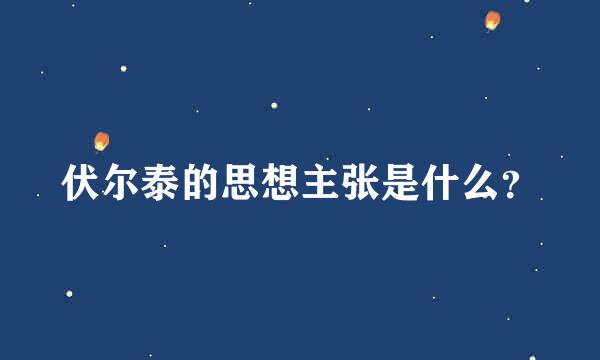 伏尔泰的思想主张是什么?